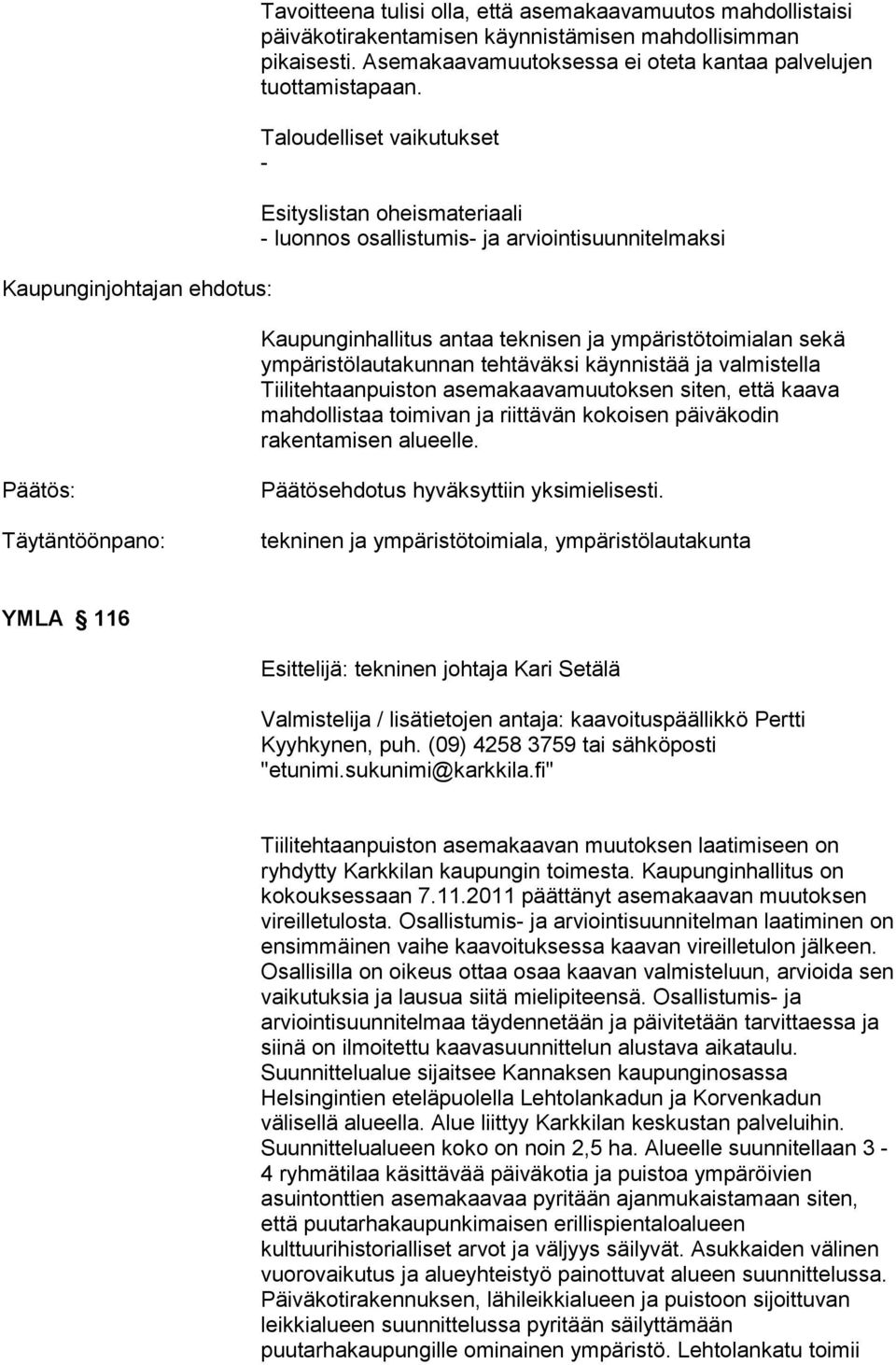 Tavoitteena tulisi olla, että asemakaavamuutos mahdollistaisi päiväkotirakentamisen käynnistämisen mahdollisimman pikaisesti. Asemakaavamuutoksessa ei oteta kantaa palvelujen tuottamistapaan.

Taloudelliset vaikutukset
-

Esityslistan oheismateriaali
- luonnos osallistumis- ja arviointisuunnitelmaksi

Kaupunginjohtajan ehdotus:

Kaupunginhallitus antaa teknisen ja ympäristötoimialan sekä ympäristölautakunnan tehtäväksi käynnistää ja valmistella Tiilitehtaanpuiston asemakaavamuutoksen siten, että kaava mahdollistaa toimivan ja riittävän kokoisen päiväkodin rakentamisen alueelle.

Päätös:

Päätösehdotus hyväksyttiin yksimielisesti.

Täytäntöönpano:

tekninen ja ympäristötoimiala, ympäristölautakunta

YMLA § 116

Esittelijä: tekninen johtaja Kari Setälä

Valmistelija / lisätietojen antaja: kaavoituspäällikkö Pertti Kyyhkynen, puh. (09) 4258 3759 tai sähköposti "etunimi.sukunimi@karkkila.fi"

Tiilitehtaanpuiston asemakaavan muutoksen laatimiseen on ryhdytty Karkkilan kaupungin toimesta. Kaupunginhallitus on kokouksessaan 7.11.2011 päättänyt asemakaavan muutoksen vireilletulosta. Osallistumis- ja arviointisuunnitelman laatiminen on ensimmäinen vaihe kaavoituksessa kaavan vireilletulon jälkeen. Osallisilla on oikeus ottaa osaa kaavan valmisteluun, arvioida sen vaikutuksia ja lausua siitä mielipiteensä. Osallistumis- ja arviointisuunnitelmaa täydennetään ja päivitetään tarvittaessa ja siinä on ilmoitettu kaavasuunnittelun alustava aikataulu. Suunnittelualue sijaitsee Kannaksen kaupunginosassa Helsingintien eteläpuolella Lehtolankadun ja Korvenkadun välisellä alueella. Alue liittyy Karkkilan keskustan palveluihin. Suunnittelualueen koko on noin 2,5 ha. Alueelle suunnitellaan 3 - 4 ryhmätilaa käsittävää päiväkotia ja puistoa ympäröivien asuintonttien asemakaavaa pyritään ajanmukaistamaan siten, että puutarhakaupunkimaisen erillispientaloalueen kulttuurihistorialliset arvot ja väljyys säilyvät. Asukkaiden välinen vuorovaikutus ja alueyhteistyö painottuvat alueen suunnittelussa. Päiväkotirakennuksen, lähileikkialueen ja puistoon sijoittuvan leikkialueen suunnittelussa pyritään säilyttämään puutarhakaupungille ominainen ympäristö. Lehtolankatu toimii